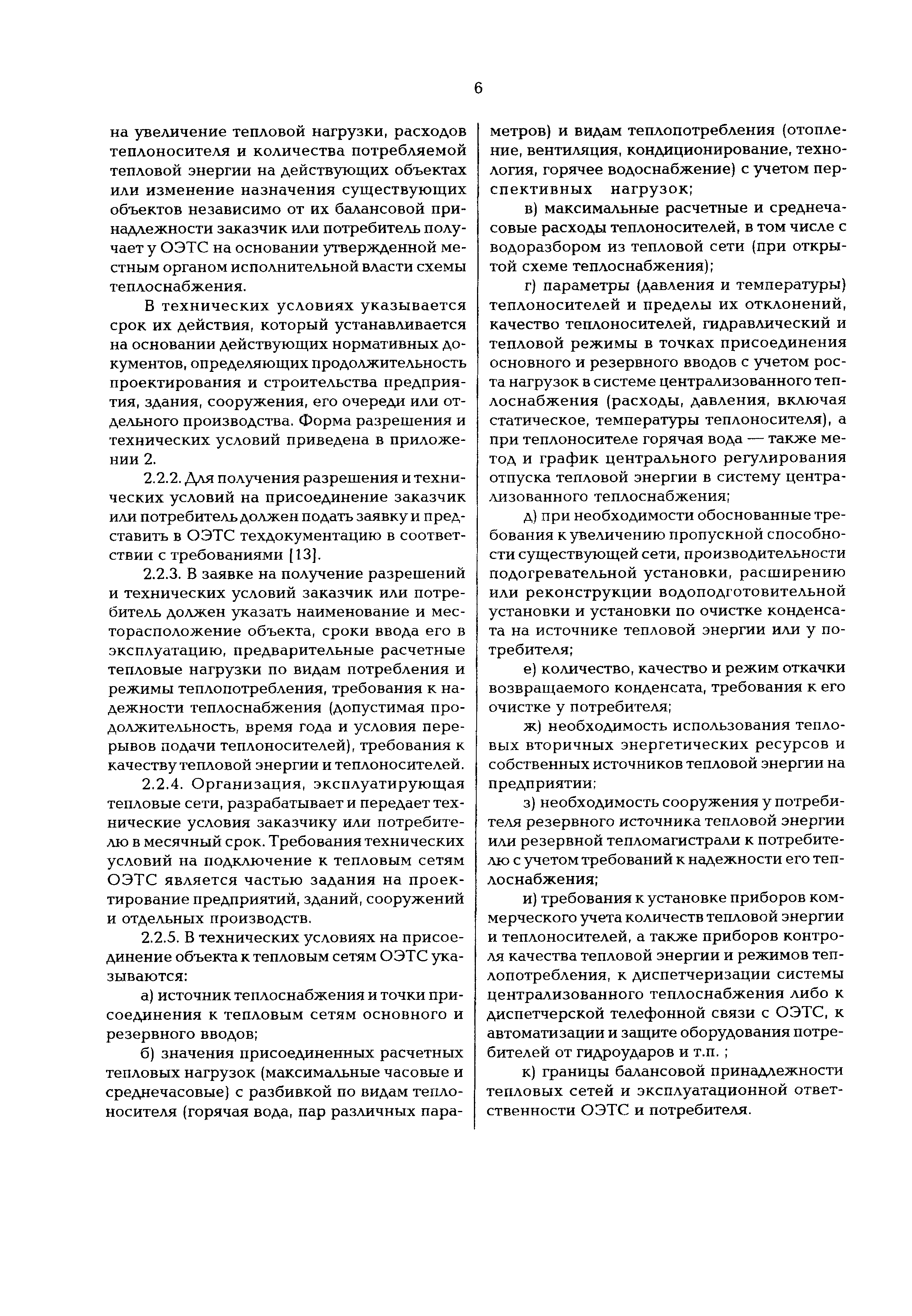 6

на увеличение тепловой нагрузки, расходов теплоносителя и количества потребляемой тепловой энергии на действующих объектах или изменение назначения существующих объектов независимо от их балансовой принадлежности заказчик или потребитель получает у ОЭТС на основании утвержденной местным органом исполнительной власти схемы теплоснабжения.

В технических условиях указывается срок их действия, который устанавливается на основании действующих нормативных документов, определяющих продолжительность проектирования и строительства предприятия, здания, сооружения, его очереди или отдельного производства. Форма разрешения и технических условий приведена в приложении 2.

2.2.2. Для получения разрешения и технических условий на присоединение заказчик или потребитель должен подать заявку и представить в ОЭТС техдокументацию в соответствии с требованиями [13].

2.2.3. В заявке на получение разрешений и технических условий заказчик или потребитель должен указать наименование и месторасположение объекта, сроки ввода его в эксплуатацию, предварительные расчетные тепловые нагрузки по видам потребления и режимы теплопотребления, требования к надежности теплоснабжения (допустимая продолжительность, время года и условия перерывов подачи теплоносителей), требования к качеству тепловой энергии и теплоносителей.

2.2.4. Организация, эксплуатирующая тепловые сети, разрабатывает и передает технические условия заказчику или потребителю в месячный срок. Требования технических условий на подключение к тепловым сетям ОЭТС является частью задания на проектирование предприятий, зданий, сооружений и отдельных производств.

2.2.5. В технических условиях на присоединение объекта к тепловым сетям ОЭТС указываются:

а) источник теплоснабжения и точки присоединения к тепловым сетям основного и резервного вводов;

б) значения присоединенных расчетных тепловых нагрузок (максимальные часовые и среднечасовые) с разбивкой по видам теплоносителя (горячая вода, пар различных параметров) и видам теплопотребления (отопление, вентиляция, кондиционирование, технология, горячее водоснабжение) с учетом перспективных нагрузок;

в) максимальные расчетные и среднечасовые расходы теплоносителей, в том числе с водоразбором из тепловой сети (при открытой схеме теплоснабжения);

г) параметры (давления и температуры) теплоносителей и пределы их отклонений, качество теплоносителей, гидравлический и тепловой режимы в точках присоединения основного и резервного вводов с учетом роста нагрузок в системе централизованного теплоснабжения (расходы, давления, включая статическое, температуры теплоносителя), а при теплоносителе горячая вода — также метод и график центрального регулирования отпуска тепловой энергии в систему централизованного теплоснабжения;

д) при необходимости обоснованные требования к увеличению пропускной способности существующей сети, производительности подогревательной установки, расширению или реконструкции водоподготовительной установки и установки по очистке конденсата на источнике тепловой энергии или у потребителя;

е) количество, качество и режим откачки возвращаемого конденсата, требования к его очистке у потребителя;

ж) необходимость использования тепловых вторичных энергетических ресурсов и собственных источников тепловой энергии на предприятии;

з) необходимость сооружения у потребителя резервного источника тепловой энергии или резервной тепломагистрали к потребителю с учетом требований к надежности его теплоснабжения;

и) требования к установке приборов коммерческого учета количеств тепловой энергии и теплоносителей, а также приборов контроля качества тепловой энергии и режимов теплопотребления, к диспетчеризации системы централизованного теплоснабжения либо к диспетчерской телефонной связи с ОЭТС, к автоматизации и защите оборудования потребителей от гидроударов и т.п. ;

к) границы балансовой принадлежности тепловых сетей и эксплуатационной ответственности ОЭТС и потребителя.